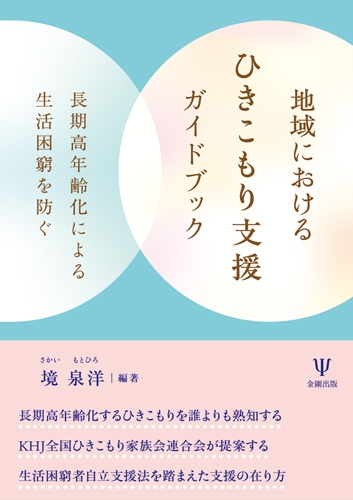 地域における
ひきこもり支援
ガイドブック

長期高年齢化による
生活困窮を防ぐ

さかい　もとひろ
境　泉洋｜編著

Ψ
金剛出版

長期高年齢化するひきこもりを誰よりも熟知する

KHJ全国ひきこもり家族会連合会が提案する

生活困窮者自立支援法を踏まえた支援の在り方